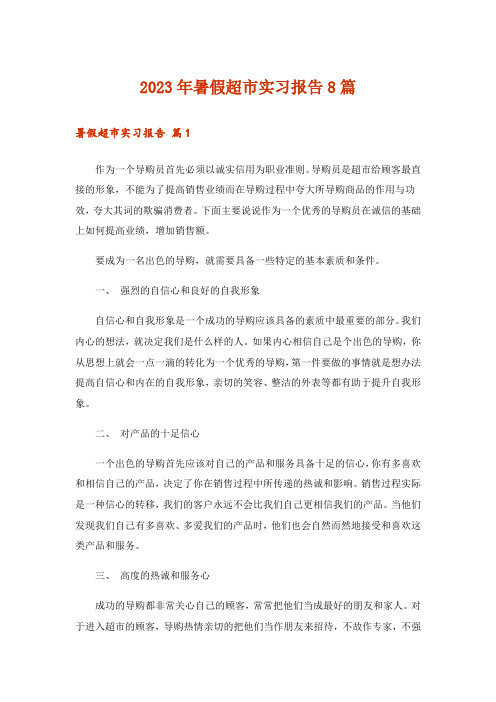 2023年暑假超市实习报告8篇

暑假超市实习报告 篇1

作为一个导购员首先必须以诚实信用为职业准则。导购员是超市给顾客最直接的形象，不能为了提高销售业绩而在导购过程中夸大所导购商品的作用与功效，夸大其词的欺骗消费者。下面主要说说作为一个优秀的导购员在诚信的基础上如何提高业绩，增加销售额。

要成为一名出色的导购，就需要具备一些特定的基本素质和条件。

一、 强烈的自信心和良好的自我形象

自信心和自我形象是一个成功的导购应该具备的素质中最重要的部分。我们内心的想法，就决定我们是什么样的人。如果内心相信自己是个出色的导购，你从思想上就会一点一滴的转化为一个优秀的导购，第一件要做的事情就是想办法提高自信心和内在的自我形象，亲切的笑容、整洁的外表等都有助于提升自我形象。

二、 对产品的十足信心

一个出色的导购首先应该对自己的产品和服务具备十足的信心，你有多喜欢和相信自己的产品，决定了你在销售过程中所传递的热诚和影响。销售过程实际是一种信心的转移，我们的客户永远不会比我们自己更相信我们的产品。当他们发现我们自己有多喜欢、多爱我们的产品时，他们也会自然而然地接受和喜欢这类产品和服务。

三、 高度的热诚和服务心

成功的导购都非常关心自己的顾客，常常把他们当成最好的朋友和家人。对于进入超市的顾客，导购热情亲切的把他们当作朋友来招待，不故作专家，不强